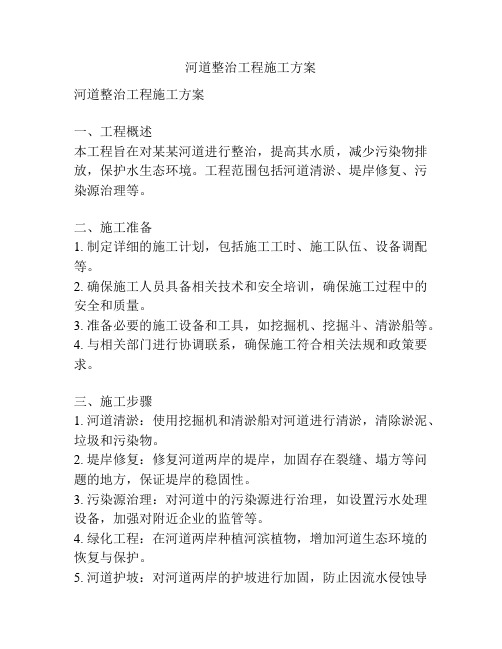 河道整治工程施工方案

河道整治工程施工方案

一、工程概述
本工程旨在对某某河道进行整治，提高其水质，减少污染物排放，保护水生态环境。工程范围包括河道清淤、堤岸修复、污染源治理等。

二、施工准备
1. 制定详细的施工计划，包括施工工时、施工队伍、设备调配等。
2. 确保施工人员具备相关技术和安全培训，确保施工过程中的安全和质量。
3. 准备必要的施工设备和工具，如挖掘机、挖掘斗、清淤船等。
4. 与相关部门进行协调联系，确保施工符合相关法规和政策要求。

三、施工步骤
1. 河道清淤：使用挖掘机和清淤船对河道进行清淤，清除淤泥、垃圾和污染物。
2. 堤岸修复：修复河道两岸的堤岸，加固存在裂缝、塌方等问题的地方，保证堤岸的稳固性。
3. 污染源治理：对河道中的污染源进行治理，如设置污水处理设备，加强对附近企业的监管等。
4. 绿化工程：在河道两岸种植河滨植物，增加河道生态环境的恢复与保护。
5. 河道护坡：对河道两岸的护坡进行加固，防止因流水侵蚀导